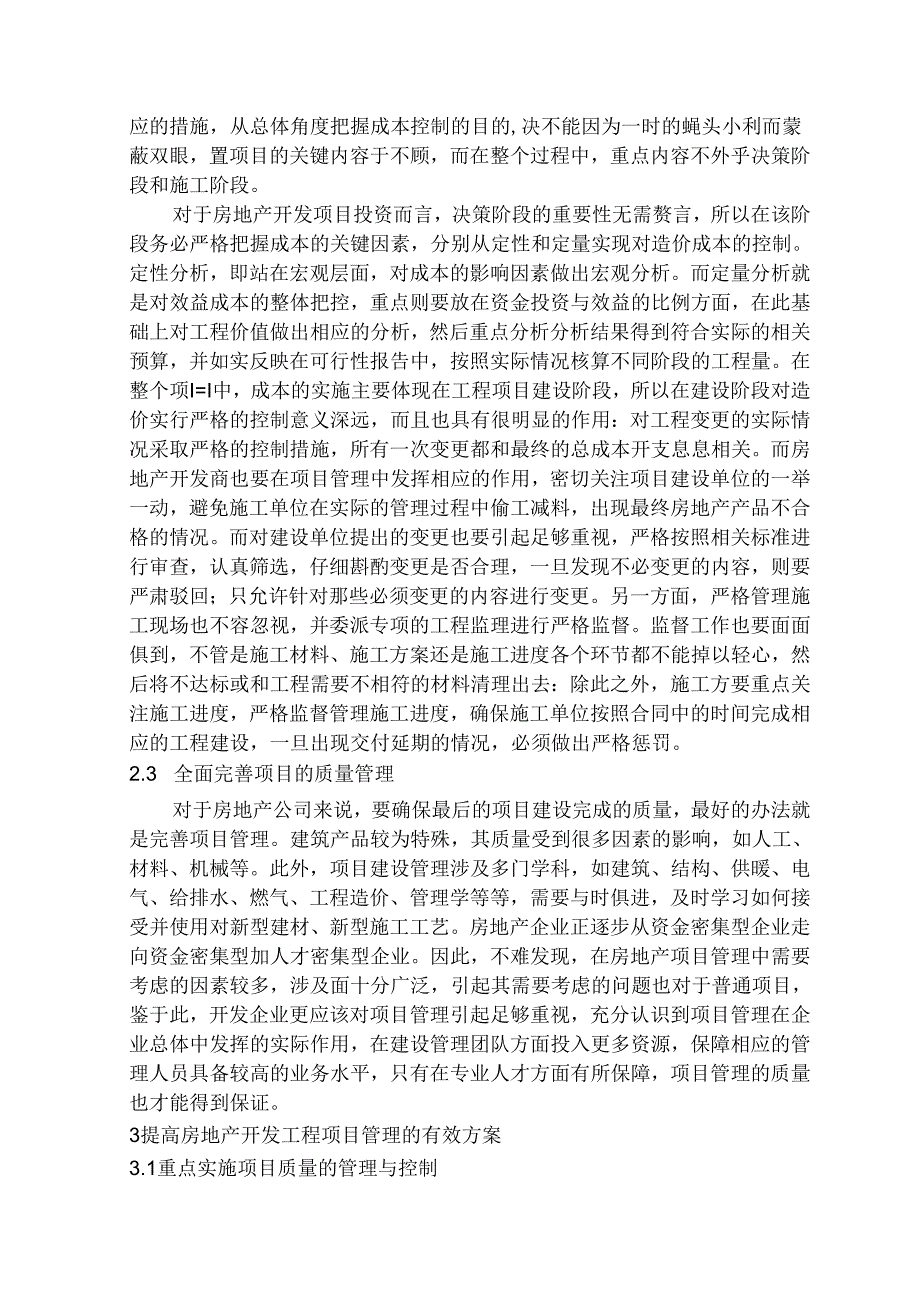 应的措施，从总体角度把握成本控制的目的,决不能因为一时的蝇头小利而蒙蔽双眼，置项目的关键内容于不顾，而在整个过程中，重点内容不外乎决策阶段和施工阶段。

对于房地产开发项目投资而言，决策阶段的重要性无需赘言，所以在该阶段务必严格把握成本的关键因素，分别从定性和定量实现对造价成本的控制。定性分析，即站在宏观层面，对成本的影响因素做出宏观分析。而定量分析就是对效益成本的整体把控，重点则要放在资金投资与效益的比例方面，在此基础上对工程价值做出相应的分析，然后重点分析分析结果得到符合实际的相关预算，并如实反映在可行性报告中，按照实际情况核算不同阶段的工程量。在整个项I=I中，成本的实施主要体现在工程项目建设阶段，所以在建设阶段对造价实行严格的控制意义深远，而且也具有很明显的作用：对工程变更的实际情况采取严格的控制措施，所有一次变更都和最终的总成本开支息息相关。而房地产开发商也要在项目管理中发挥相应的作用，密切关注项目建设单位的一举一动，避免施工单位在实际的管理过程中偷工减料，出现最终房地产产品不合格的情况。而对建设单位提出的变更也要引起足够重视，严格按照相关标准进行审查，认真筛选，仔细斟酌变更是否合理，一旦发现不必变更的内容，则要严肃驳回；只允许针对那些必须变更的内容进行变更。另一方面，严格管理施工现场也不容忽视，并委派专项的工程监理进行严格监督。监督工作也要面面俱到，不管是施工材料、施工方案还是施工进度各个环节都不能掉以轻心，然后将不达标或和工程需要不相符的材料清理出去：除此之外，施工方要重点关注施工进度，严格监督管理施工进度，确保施工单位按照合同中的时间完成相应的工程建设，一旦出现交付延期的情况，必须做出严格惩罚。

2.3 全面完善项目的质量管理

对于房地产公司来说，要确保最后的项目建设完成的质量，最好的办法就是完善项目管理。建筑产品较为特殊，其质量受到很多因素的影响，如人工、材料、机械等。此外，项目建设管理涉及多门学科，如建筑、结构、供暖、电气、给排水、燃气、工程造价、管理学等等，需要与时俱进，及时学习如何接受并使用对新型建材、新型施工工艺。房地产企业正逐步从资金密集型企业走向资金密集型加人才密集型企业。因此，不难发现，在房地产项目管理中需要考虑的因素较多，涉及面十分广泛，引起其需要考虑的问题也对于普通项目，鉴于此，开发企业更应该对项目管理引起足够重视，充分认识到项目管理在企业总体中发挥的实际作用，在建设管理团队方面投入更多资源，保障相应的管理人员具备较高的业务水平，只有在专业人才方面有所保障，项目管理的质量也才能得到保证。

3提高房地产开发工程项目管理的有效方案

3.1重点实施项目质量的管理与控制